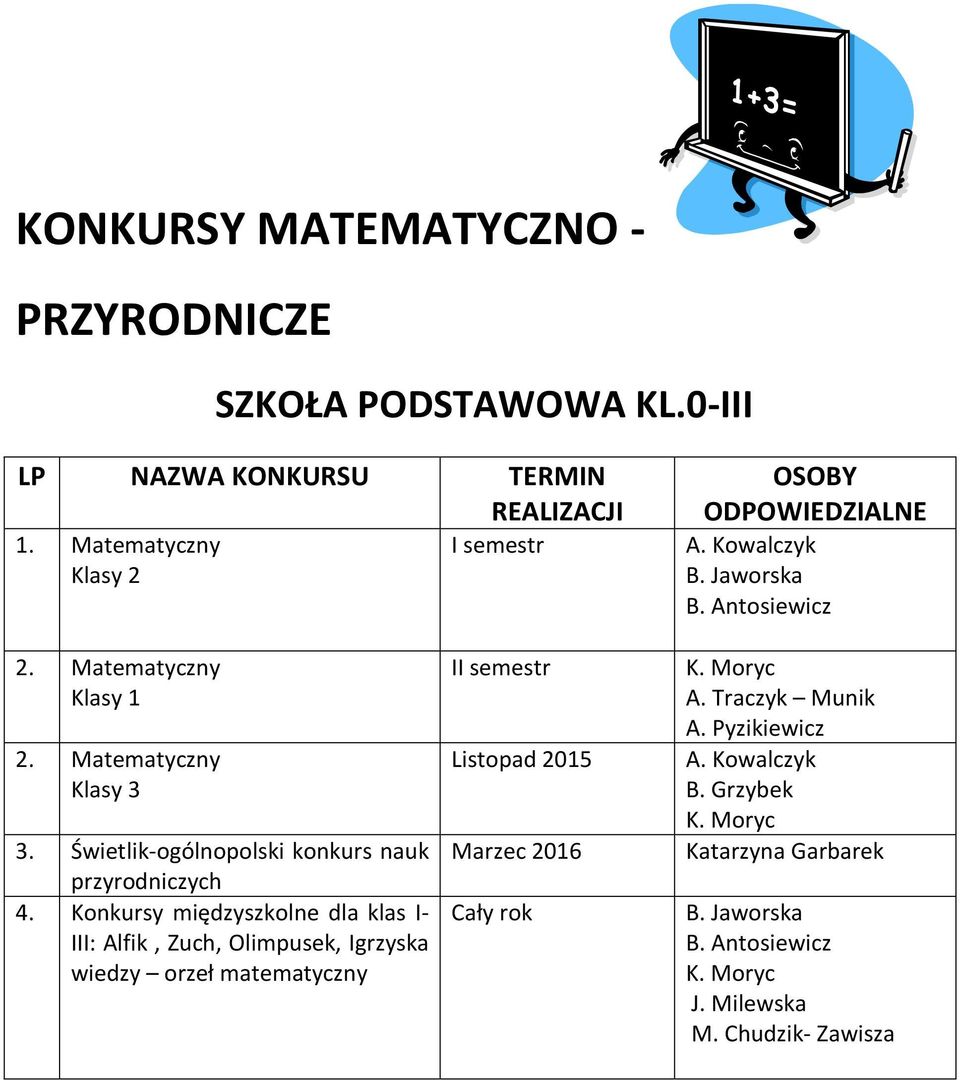 1+3=

KONKURSY MATEMATYCZNO - PRZYRODNICZE

SZKOŁA PODSTAWOWA KL.0-III

| LP | NAZWA KONKURSU | TERMIN REALIZACJI | OSOBY ODPOWIEDZIALNE |
|---|---|---|---|
| 1. | Matematyczny Klasy 2 | I semestr | A. Kowalczyk B. Jaworska B. Antosiewicz |
| 2. | Matematyczny Klasy 1 | II semestr | K. Moryc A. Traczyk – Munik A. Pyzikiewicz |
| 2. | Matematyczny Klasy 3 | Listopad 2015 | A. Kowalczyk B. Grzybek K. Moryc |
| 3. | Świetlik-ogólnopolski konkurs nauk przyrodniczych | Marzec 2016 | Katarzyna Garbarek |
| 4. | Konkursy międzyszkolne dla klas I-III: Alfik , Zuch, Olimpusek, Igrzyska wiedzy – orzeł matematyczny | Cały rok | B. Jaworska B. Antosiewicz K. Moryc J. Milewska M. Chudzik- Zawisza |